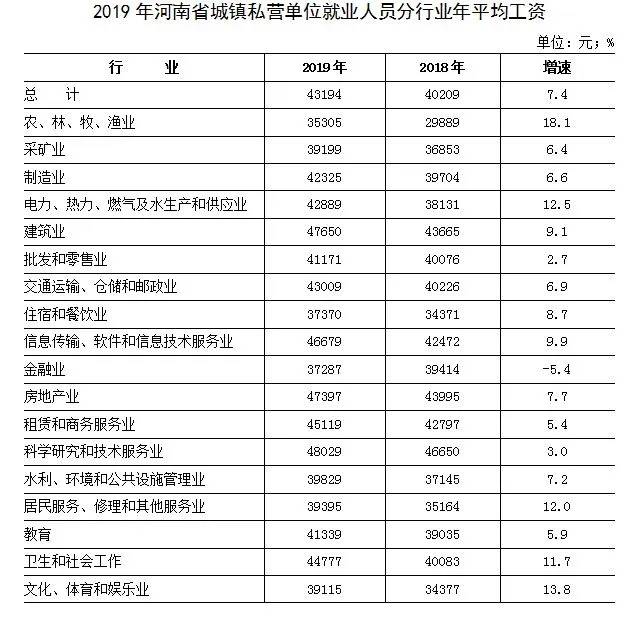 2019 年河南省城镇私营单位就业人员分行业年平均工资

单位：元；%

| 行　　业 | 2019年 | 2018年 | 增速 |
|---|---|---|---|
| 总　　计 | 43194 | 40209 | 7.4 |
| 农、林、牧、渔业 | 35305 | 29889 | 18.1 |
| 采矿业 | 39199 | 36853 | 6.4 |
| 制造业 | 42325 | 39704 | 6.6 |
| 电力、热力、燃气及水生产和供应业 | 42889 | 38131 | 12.5 |
| 建筑业 | 47650 | 43665 | 9.1 |
| 批发和零售业 | 41171 | 40076 | 2.7 |
| 交通运输、仓储和邮政业 | 43009 | 40226 | 6.9 |
| 住宿和餐饮业 | 37370 | 34371 | 8.7 |
| 信息传输、软件和信息技术服务业 | 46679 | 42472 | 9.9 |
| 金融业 | 37287 | 39414 | -5.4 |
| 房地产业 | 47397 | 43995 | 7.7 |
| 租赁和商务服务业 | 45119 | 42797 | 5.4 |
| 科学研究和技术服务业 | 48029 | 46650 | 3.0 |
| 水利、环境和公共设施管理业 | 39829 | 37145 | 7.2 |
| 居民服务、修理和其他服务业 | 39395 | 35164 | 12.0 |
| 教育 | 41339 | 39035 | 5.9 |
| 卫生和社会工作 | 44777 | 40083 | 11.7 |
| 文化、体育和娱乐业 | 39115 | 34377 | 13.8 |